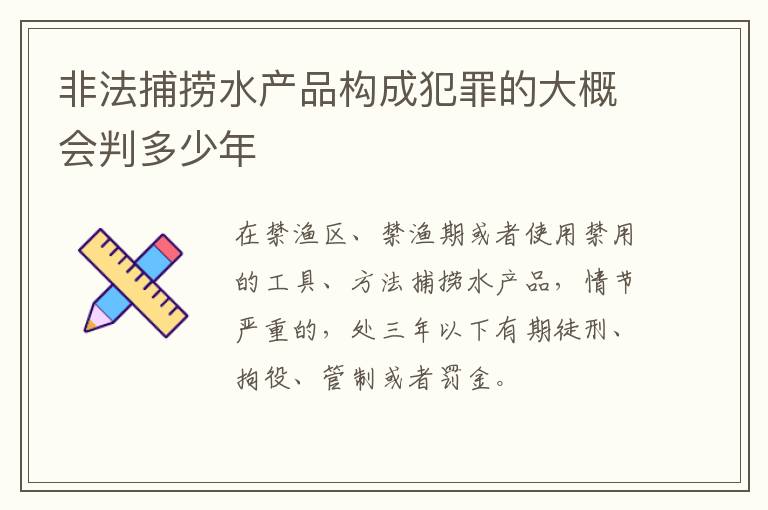 非法捕捞水产品构成犯罪的大概会判多少年

在禁渔区、禁渔期或者使用禁用的工具、方法捕捞水产品，情节严重的，处三年以下有期徒刑、拘役、管制或者罚金。